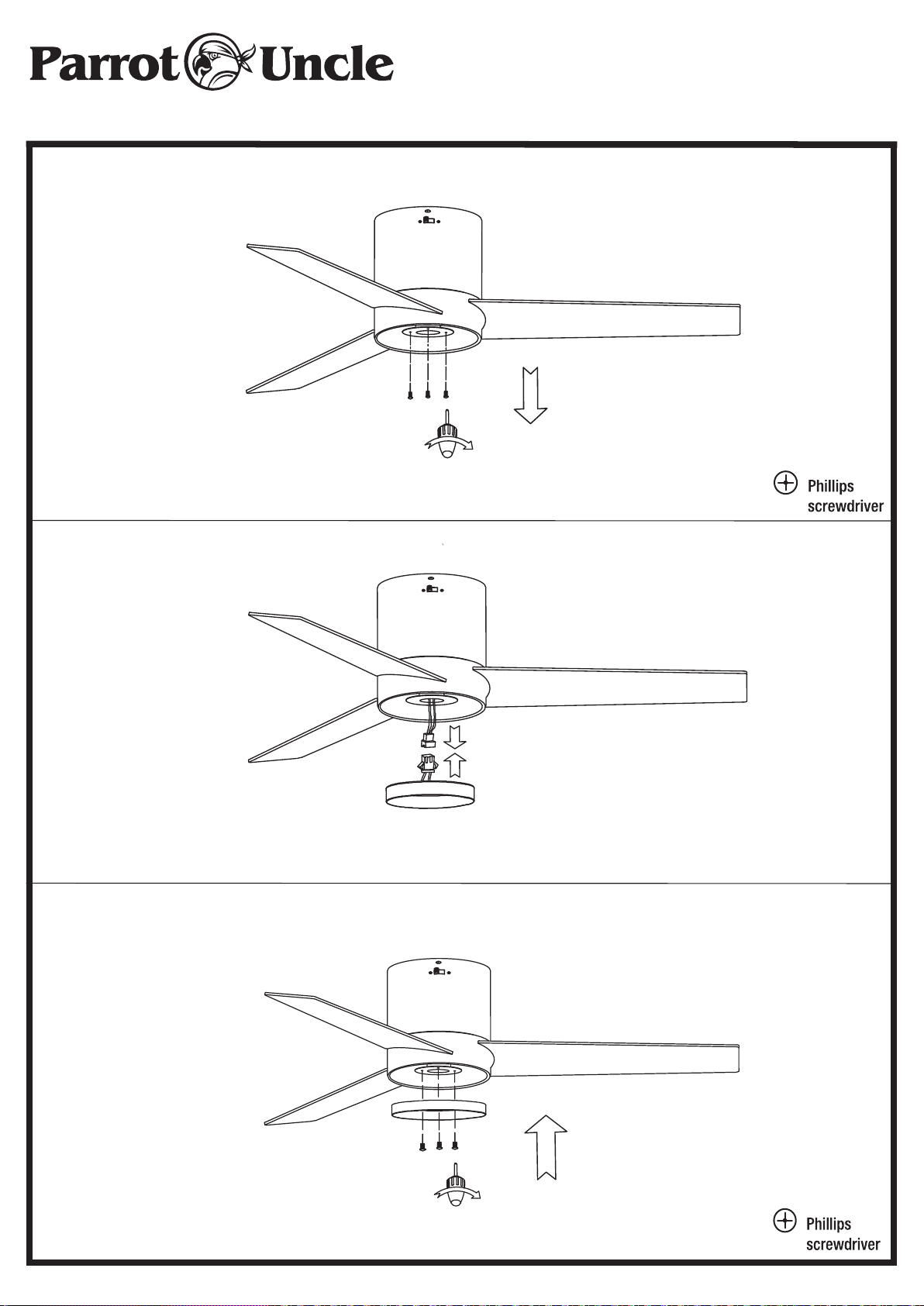 Parrot Uncle

Phillips screwdriver

Phillips screwdriver